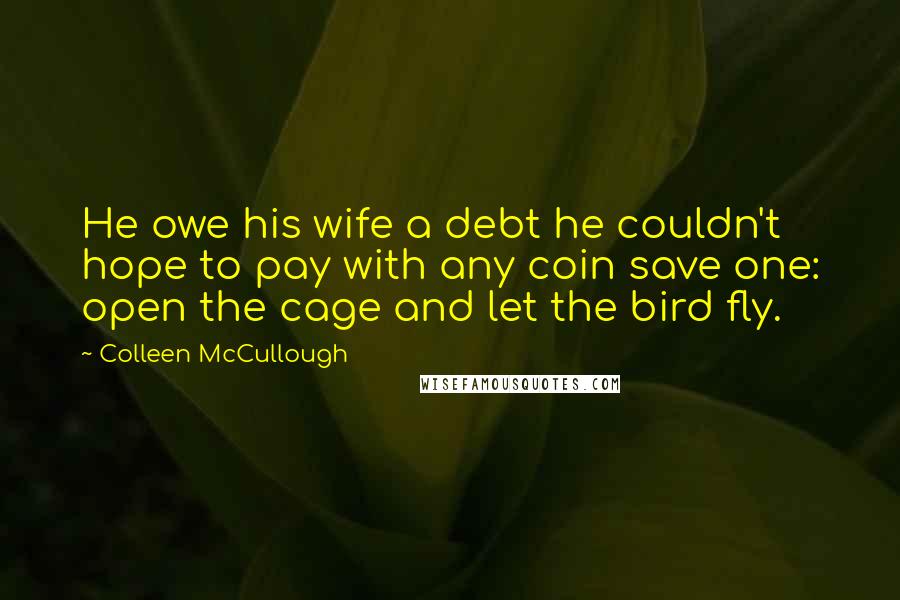 He owe his wife a debt he couldn't hope to pay with any coin save one: open the cage and let the bird fly.

~ Colleen McCullough

WISEFAMOUSQUOTES.COM